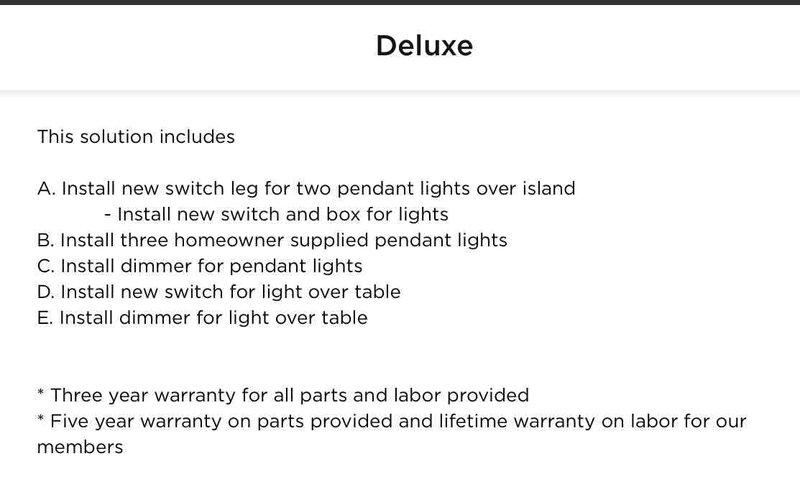 Deluxe

This solution includes

A. Install new switch leg for two pendant lights over island
- Install new switch and box for lights
B. Install three homeowner supplied pendant lights
C. Install dimmer for pendant lights
D. Install new switch for light over table
E. Install dimmer for light over table

* Three year warranty for all parts and labor provided
* Five year warranty on parts provided and lifetime warranty on labor for our members